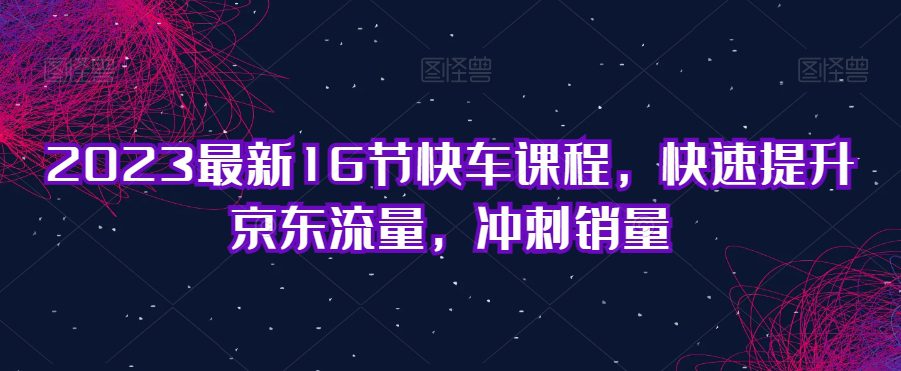 图怪兽 图怪兽 图怪兽

2023最新16节快车课程，快速提升京东流量，冲刺销量